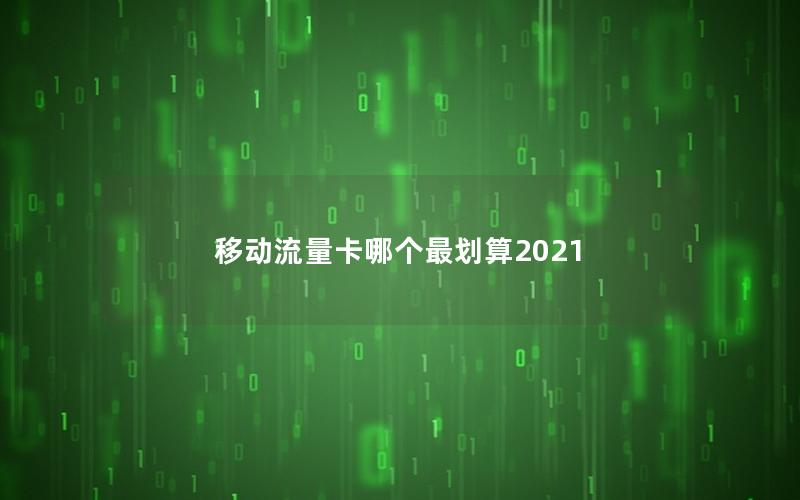 移动流量卡哪个最划算2021